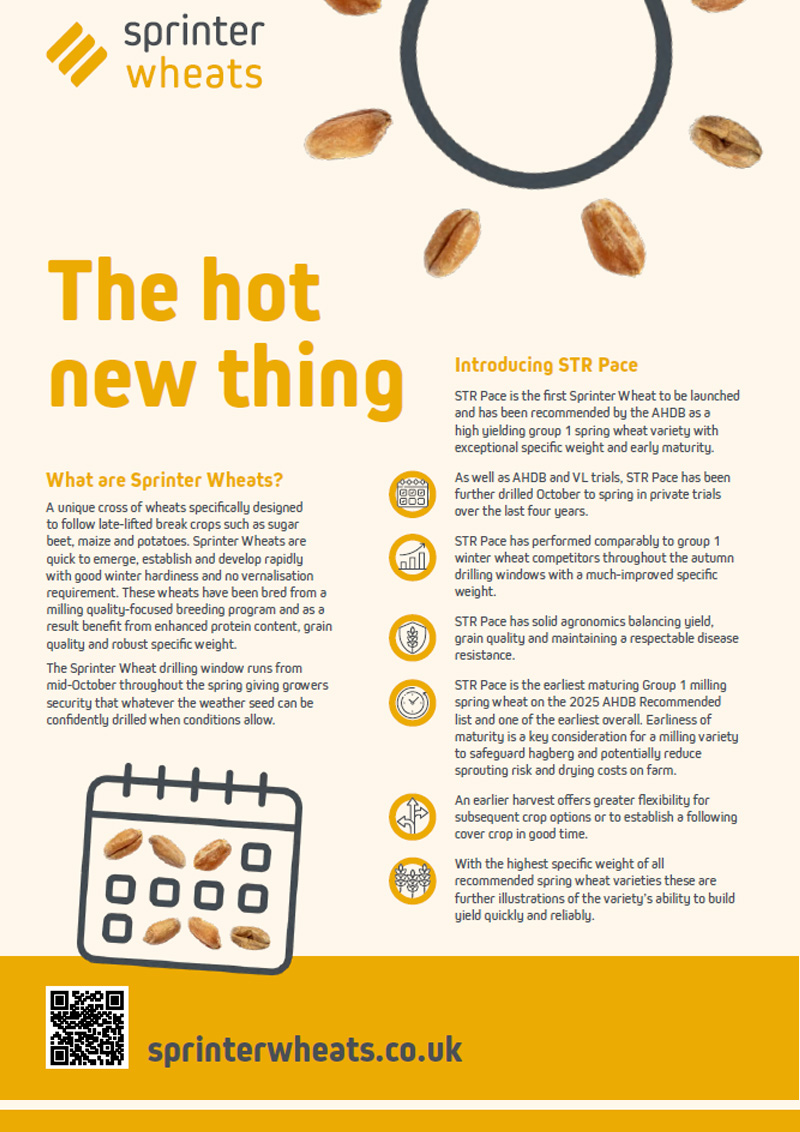 sprinter wheats

The hot new thing

What are Sprinter Wheats?

A unique cross of wheats specifically designed to follow late-lifted break crops such as sugar beet, maize and potatoes. Sprinter Wheats are quick to emerge, establish and develop rapidly with good winter hardiness and no vernalisation requirement. These wheats have been bred from a milling quality-focused breeding program and as a result benefit from enhanced protein content, grain quality and robust specific weight.

The Sprinter Wheat drilling window runs from mid-October throughout the spring giving growers security that whatever the weather seed can be confidently drilled when conditions allow.

Introducing STR Pace

STR Pace is the first Sprinter Wheat to be launched and has been recommended by the AHDB as a high yielding group 1 spring wheat variety with exceptional specific weight and early maturity.

As well as AHDB and VL trials, STR Pace has been further drilled October to spring in private trials over the last four years.

STR Pace has performed comparably to group 1 winter wheat competitors throughout the autumn drilling windows with a much-improved specific weight.

STR Pace has solid agronomics balancing yield, grain quality and maintaining a respectable disease resistance.

STR Pace is the earliest maturing Group 1 milling spring wheat on the 2025 AHDB Recommended list and one of the earliest overall. Earliness of maturity is a key consideration for a milling variety to safeguard hagberg and potentially reduce sprouting risk and drying costs on farm.

An earlier harvest offers greater flexibility for subsequent crop options or to establish a following cover crop in good time.

With the highest specific weight of all recommended spring wheat varieties these are further illustrations of the variety's ability to build yield quickly and reliably.

sprinterwheats.co.uk